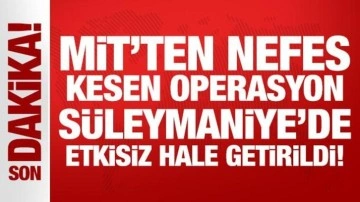 SON DAKİKA!

MİT'TEN NEFES KESEN OPERASYON SÜLEYMANİYE'DE ETKİSİZ HALE GETİRİLDİ!